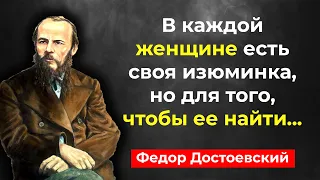 В каждой женщине есть своя изюминка, но для того, чтобы ее найти...

Федор Достоевский